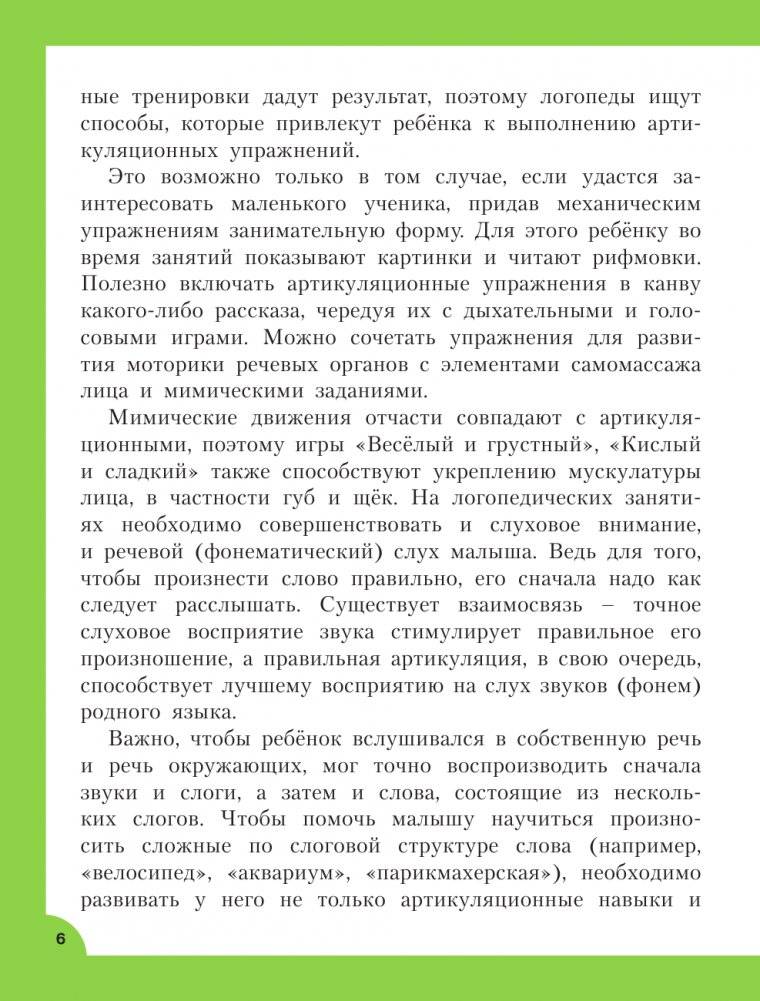 ные тренировки дадут результат, поэтому логопеды ищут способы, которые привлекут ребёнка к выполнению артикуляционных упражнений.

Это возможно только в том случае, если удастся заинтересовать маленького ученика, придав механическим упражнениям занимательную форму. Для этого ребёнку во время занятий показывают картинки и читают рифмовки. Полезно включать артикуляционные упражнения в канву какого-либо рассказа, чередуя их с дыхательными и голосовыми играми. Можно сочетать упражнения для развития моторики речевых органов с элементами самомассажа лица и мимическими заданиями.

Мимические движения отчасти совпадают с артикуляционными, поэтому игры «Весёлый и грустный», «Кислый и сладкий» также способствуют укреплению мускулатуры лица, в частности губ и щёк. На логопедических занятиях необходимо совершенствовать и слуховое внимание, и речевой (фонематический) слух малыша. Ведь для того, чтобы произнести слово правильно, его сначала надо как следует расслышать. Существует взаимосвязь – точное слуховое восприятие звука стимулирует правильное его произношение, а правильная артикуляция, в свою очередь, способствует лучшему восприятию на слух звуков (фонем) родного языка.

Важно, чтобы ребёнок вслушивался в собственную речь и речь окружающих, мог точно воспроизводить сначала звуки и слоги, а затем и слова, состоящие из нескольких слогов. Чтобы помочь малышу научиться произносить сложные по слоговой структуре слова (например, «велосипед», «аквариум», «парикмахерская»), необходимо развивать у него не только артикуляционные навыки и

6